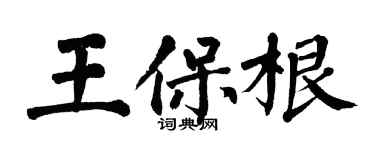 王保根

词典网